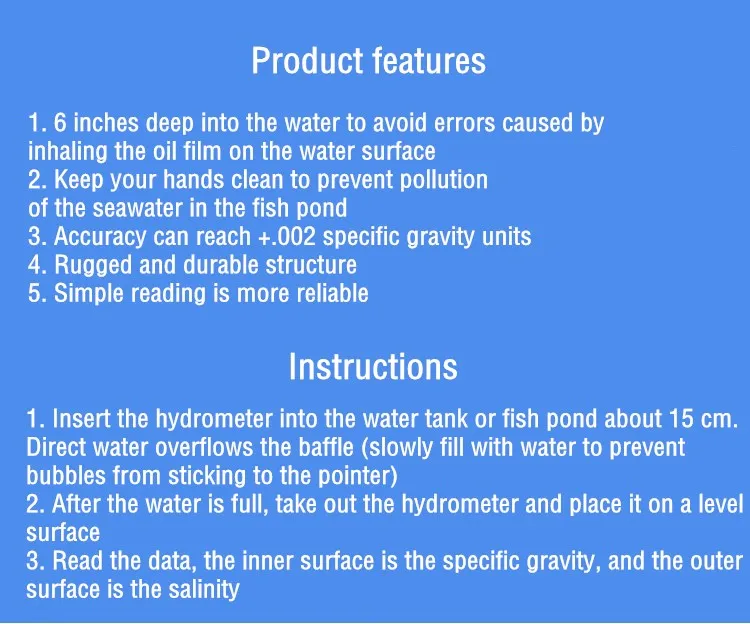 Product features

1. 6 inches deep into the water to avoid errors caused by inhaling the oil film on the water surface
2. Keep your hands clean to prevent pollution of the seawater in the fish pond
3. Accuracy can reach +.002 specific gravity units
4. Rugged and durable structure
5. Simple reading is more reliable

Instructions

1. Insert the hydrometer into the water tank or fish pond about 15 cm. Direct water overflows the baffle (slowly fill with water to prevent bubbles from sticking to the pointer)
2. After the water is full, take out the hydrometer and place it on a level surface
3. Read the data, the inner surface is the specific gravity, and the outer surface is the salinity